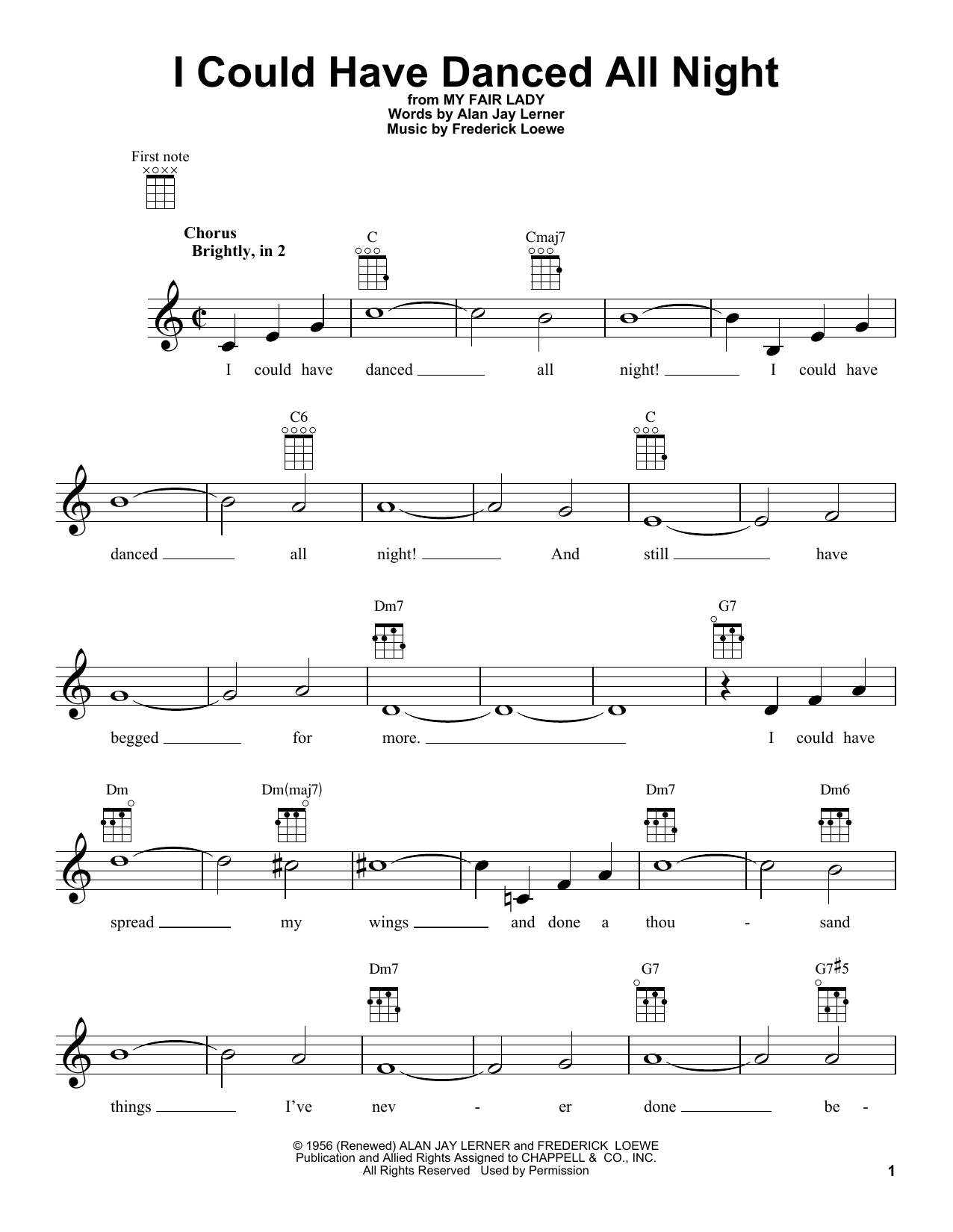 I Could Have Danced All Night
from MY FAIR LADY
Words by Alan Jay Lerner
Music by Frederick Loewe

First note

Chorus
Brightly, in 2

C Cmaj7

I could have danced ____ all night! ____ I could have

C6 C

danced ____ all night! ____ And still ____ have

Dm7 G7

begged ____ for more. ____ I could have

Dm Dm(maj7) Dm7 Dm6

spread ____ my wings ____ and done a thou - sand

Dm7 G7 G7♯5

things ____ I've nev - er done ____ be -

© 1956 (Renewed) ALAN JAY LERNER and FREDERICK LOEWE
Publication and Allied Rights Assigned to CHAPPELL & CO., INC.
All Rights Reserved Used by Permission

1